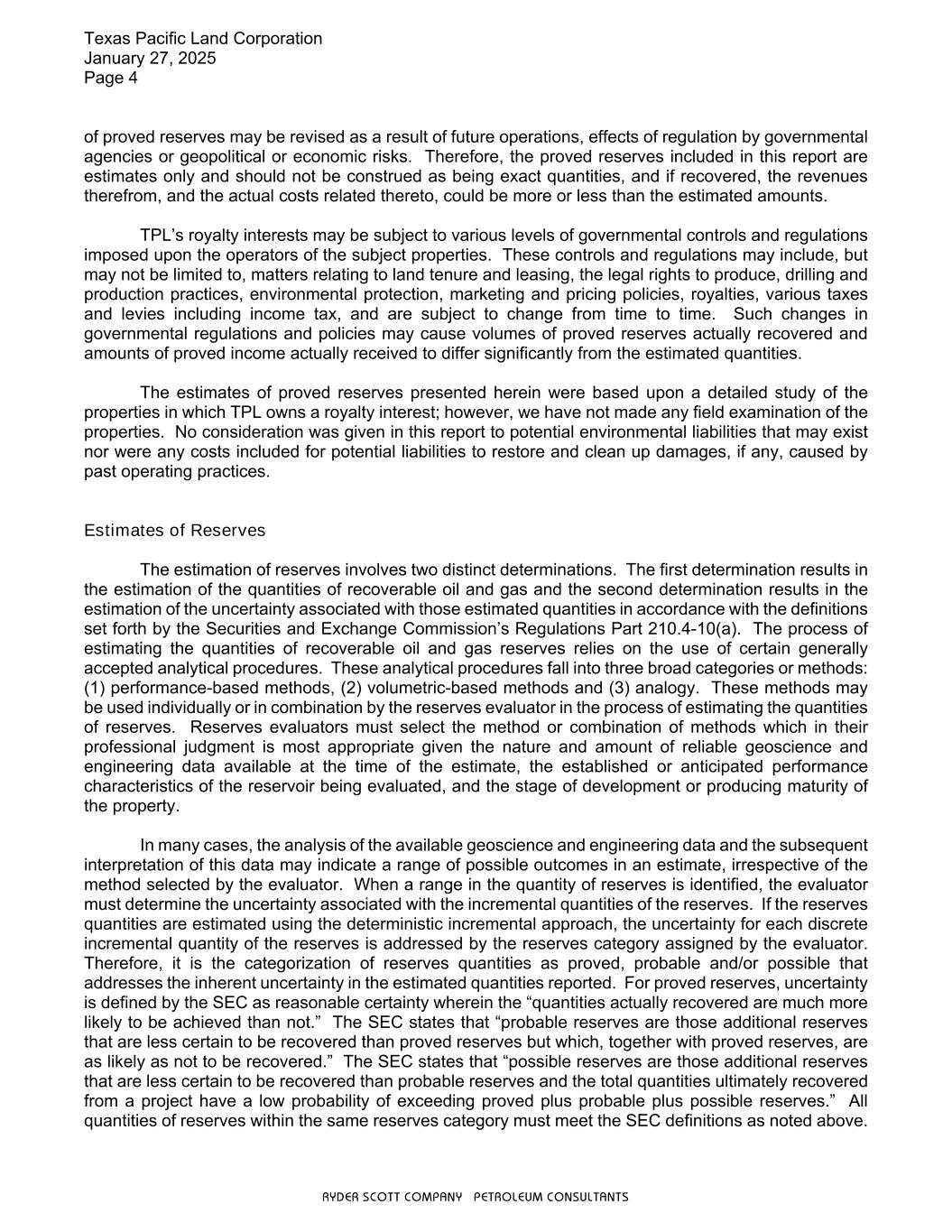 Texas Pacific Land Corporation
January 27, 2025
Page 4

of proved reserves may be revised as a result of future operations, effects of regulation by governmental agencies or geopolitical or economic risks. Therefore, the proved reserves included in this report are estimates only and should not be construed as being exact quantities, and if recovered, the revenues therefrom, and the actual costs related thereto, could be more or less than the estimated amounts.

TPL's royalty interests may be subject to various levels of governmental controls and regulations imposed upon the operators of the subject properties. These controls and regulations may include, but may not be limited to, matters relating to land tenure and leasing, the legal rights to produce, drilling and production practices, environmental protection, marketing and pricing policies, royalties, various taxes and levies including income tax, and are subject to change from time to time. Such changes in governmental regulations and policies may cause volumes of proved reserves actually recovered and amounts of proved income actually received to differ significantly from the estimated quantities.

The estimates of proved reserves presented herein were based upon a detailed study of the properties in which TPL owns a royalty interest; however, we have not made any field examination of the properties. No consideration was given in this report to potential environmental liabilities that may exist nor were any costs included for potential liabilities to restore and clean up damages, if any, caused by past operating practices.

Estimates of Reserves

The estimation of reserves involves two distinct determinations. The first determination results in the estimation of the quantities of recoverable oil and gas and the second determination results in the estimation of the uncertainty associated with those estimated quantities in accordance with the definitions set forth by the Securities and Exchange Commission's Regulations Part 210.4-10(a). The process of estimating the quantities of recoverable oil and gas reserves relies on the use of certain generally accepted analytical procedures. These analytical procedures fall into three broad categories or methods: (1) performance-based methods, (2) volumetric-based methods and (3) analogy. These methods may be used individually or in combination by the reserves evaluator in the process of estimating the quantities of reserves. Reserves evaluators must select the method or combination of methods which in their professional judgment is most appropriate given the nature and amount of reliable geoscience and engineering data available at the time of the estimate, the established or anticipated performance characteristics of the reservoir being evaluated, and the stage of development or producing maturity of the property.

In many cases, the analysis of the available geoscience and engineering data and the subsequent interpretation of this data may indicate a range of possible outcomes in an estimate, irrespective of the method selected by the evaluator. When a range in the quantity of reserves is identified, the evaluator must determine the uncertainty associated with the incremental quantities of the reserves. If the reserves quantities are estimated using the deterministic incremental approach, the uncertainty for each discrete incremental quantity of the reserves is addressed by the reserves category assigned by the evaluator. Therefore, it is the categorization of reserves quantities as proved, probable and/or possible that addresses the inherent uncertainty in the estimated quantities reported. For proved reserves, uncertainty is defined by the SEC as reasonable certainty wherein the "quantities actually recovered are much more likely to be achieved than not." The SEC states that "probable reserves are those additional reserves that are less certain to be recovered than proved reserves but which, together with proved reserves, are as likely as not to be recovered." The SEC states that "possible reserves are those additional reserves that are less certain to be recovered than probable reserves and the total quantities ultimately recovered from a project have a low probability of exceeding proved plus probable plus possible reserves." All quantities of reserves within the same reserves category must meet the SEC definitions as noted above.

RYDER SCOTT COMPANY PETROLEUM CONSULTANTS